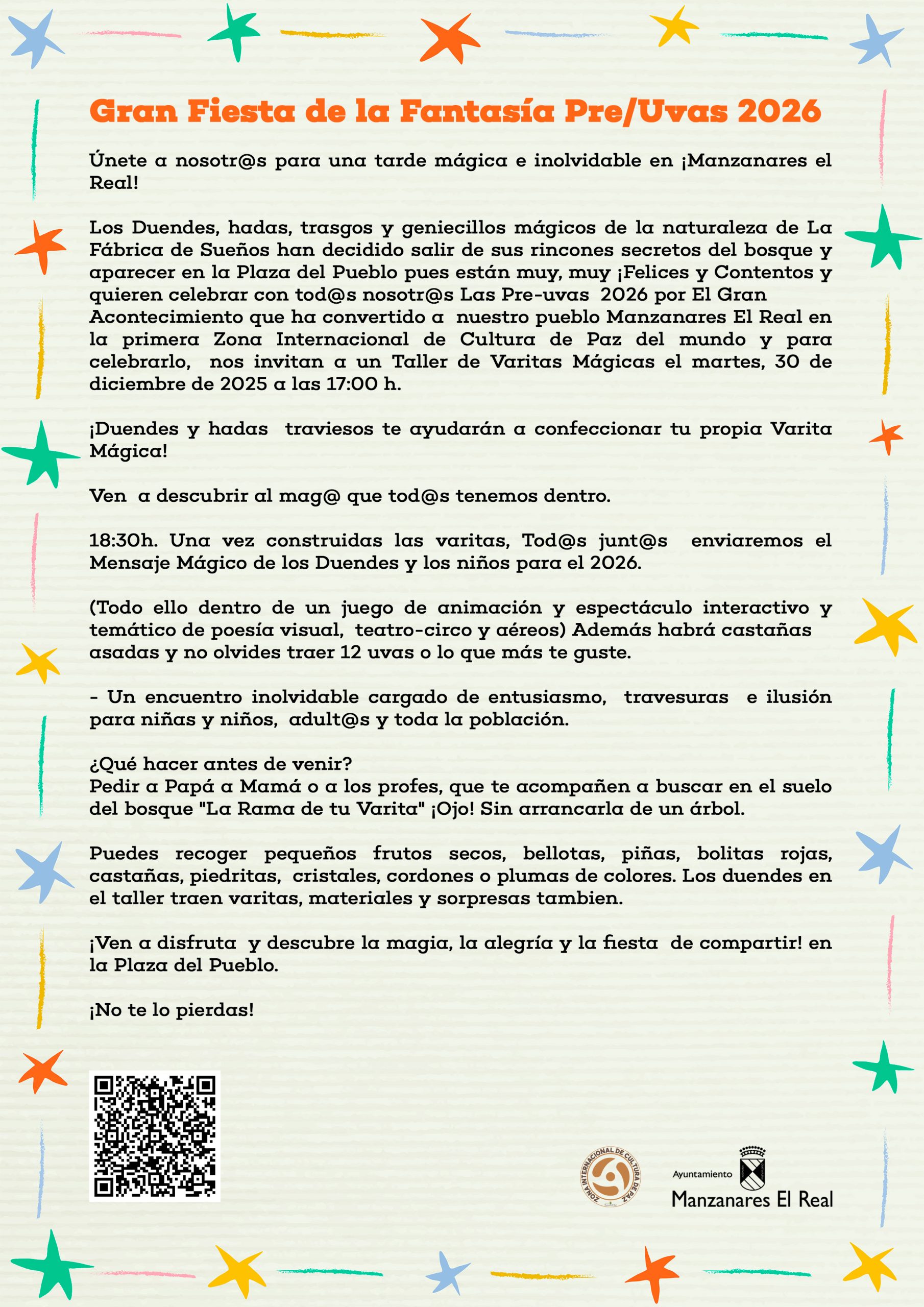 Gran Fiesta de la Fantasía Pre/Uvas 2026

Únete a nosotr@s para una tarde mágica e inolvidable en ¡Manzanares el Real!

Los Duendes, hadas, trasgos y geniecillos mágicos de la naturaleza de La Fábrica de Sueños han decidido salir de sus rincones secretos del bosque y aparecer en la Plaza del Pueblo pues están muy, muy ¡Felices y Contentos y quieren celebrar con tod@s nosotr@s Las Pre-uvas 2026 por El Gran Acontecimiento que ha convertido a nuestro pueblo Manzanares El Real en la primera Zona Internacional de Cultura de Paz del mundo y para celebrarlo, nos invitan a un Taller de Varitas Mágicas el martes, 30 de diciembre de 2025 a las 17:00 h.

¡Duendes y hadas traviesos te ayudarán a confeccionar tu propia Varita Mágica!

Ven a descubrir al mag@ que tod@s tenemos dentro.

18:30h. Una vez construidas las varitas, Tod@s junt@s enviaremos el Mensaje Mágico de los Duendes y los niños para el 2026.

(Todo ello dentro de un juego de animación y espectáculo interactivo y temático de poesía visual, teatro-circo y aéreos) Además habrá castañas asadas y no olvides traer 12 uvas o lo que más te guste.

- Un encuentro inolvidable cargado de entusiasmo, travesuras e ilusión para niñas y niños, adult@s y toda la población.

¿Qué hacer antes de venir?
Pedir a Papá a Mamá o a los profes, que te acompañen a buscar en el suelo del bosque "La Rama de tu Varita" ¡Ojo! Sin arrancarla de un árbol.

Puedes recoger pequeños frutos secos, bellotas, piñas, bolitas rojas, castañas, piedritas, cristales, cordones o plumas de colores. Los duendes en el taller traen varitas, materiales y sorpresas tambien.

¡Ven a disfruta y descubre la magia, la alegría y la fiesta de compartir! en la Plaza del Pueblo.

¡No te lo pierdas!

ZONA INTERNACIONAL DE CULTURA DE PAZ

Ayuntamiento
Manzanares El Real